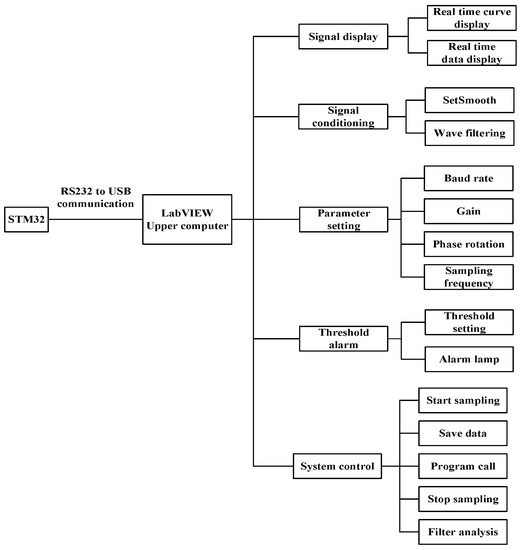 STM32

RS232 to USB communication

LabVIEW Upper computer

Signal display

Real time curve display

Real time data display

Signal conditioning

SetSmooth

Wave filtering

Parameter setting

Baud rate

Gain

Phase rotation

Sampling frequency

Threshold alarm

Threshold setting

Alarm lamp

System control

Start sampling

Save data

Program call

Stop sampling

Filter analysis